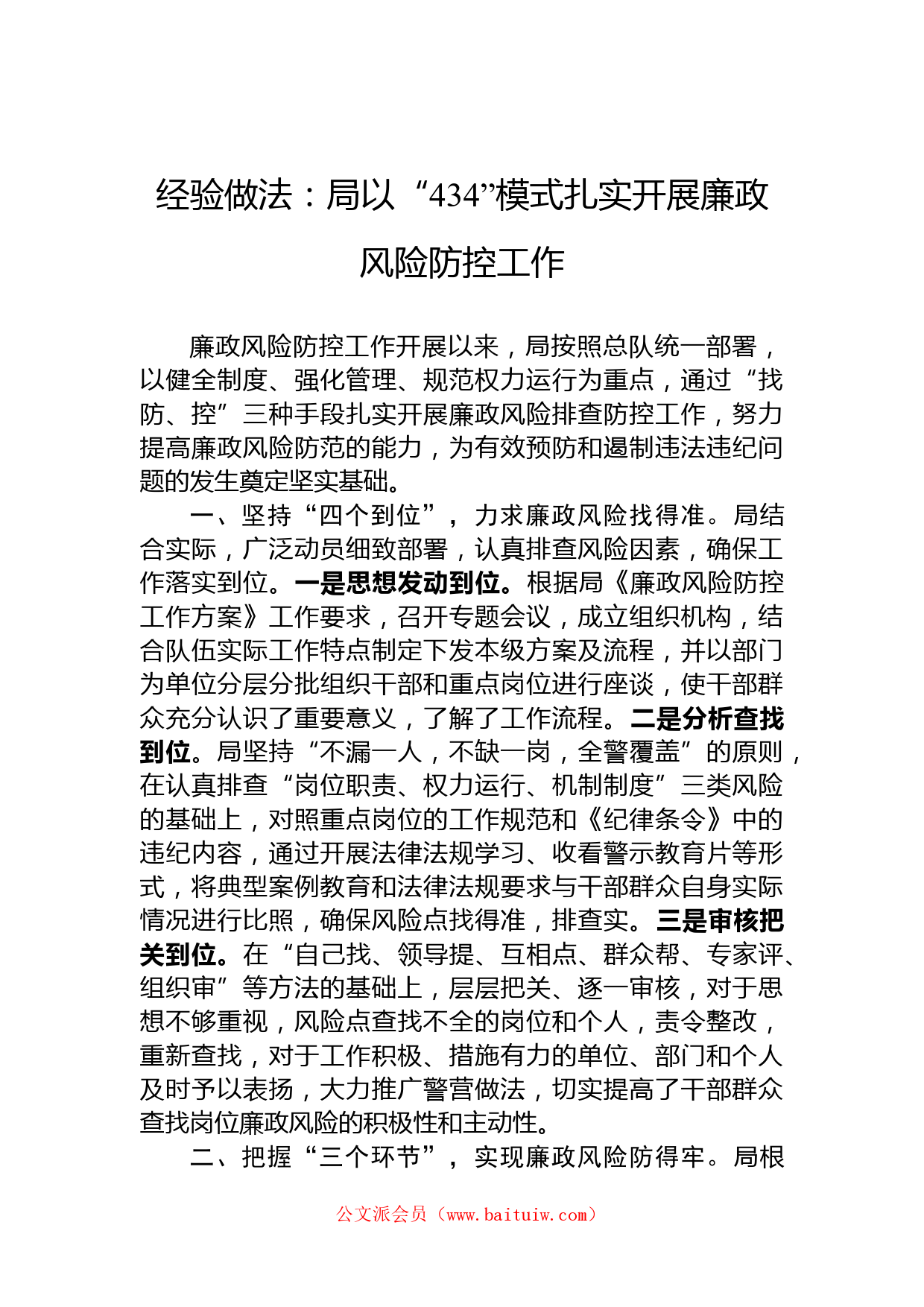 经验做法：局以“434”模式扎实开展廉政风险防控工作

廉政风险防控工作开展以来，局按照总队统一部署，以健全制度、强化管理、规范权力运行为重点，通过“找防、控”三种手段扎实开展廉政风险排查防控工作，努力提高廉政风险防范的能力，为有效预防和遏制违法违纪问题的发生奠定坚实基础。

一、坚持“四个到位”，力求廉政风险找得准。局结合实际，广泛动员细致部署，认真排查风险因素，确保工作落实到位。一是思想发动到位。根据局《廉政风险防控工作方案》工作要求，召开专题会议，成立组织机构，结合队伍实际工作特点制定下发本级方案及流程，并以部门为单位分层分批组织干部和重点岗位进行座谈，使干部群众充分认识了重要意义，了解了工作流程。二是分析查找到位。局坚持“不漏一人，不缺一岗，全警覆盖”的原则，在认真排查“岗位职责、权力运行、机制制度”三类风险的基础上，对照重点岗位的工作规范和《纪律条令》中的违纪内容，通过开展法律法规学习、收看警示教育片等形式，将典型案例教育和法律法规要求与干部群众自身实际情况进行比照，确保风险点找得准，排查实。三是审核把关到位。在“自己找、领导提、互相点、群众帮、专家评、组织审”等方法的基础上，层层把关、逐一审核，对于思想不够重视，风险点查找不全的岗位和个人，责令整改，重新查找，对于工作积极、措施有力的单位、部门和个人及时予以表扬，大力推广警营做法，切实提高了干部群众查找岗位廉政风险的积极性和主动性。

二、把握“三个环节”，实现廉政风险防得牢。局根

公文派会员（www.baituiw.com）